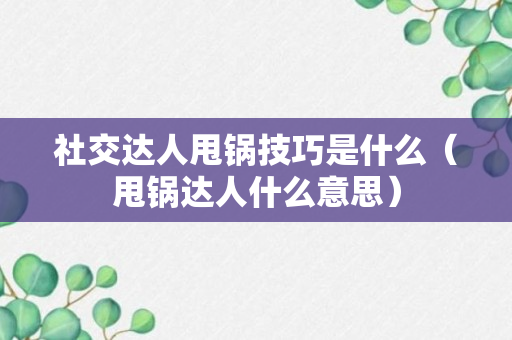 社交达人甩锅技巧是什么（甩锅达人什么意思）